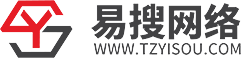 易搜网络
WWW.TZYISOU.COM